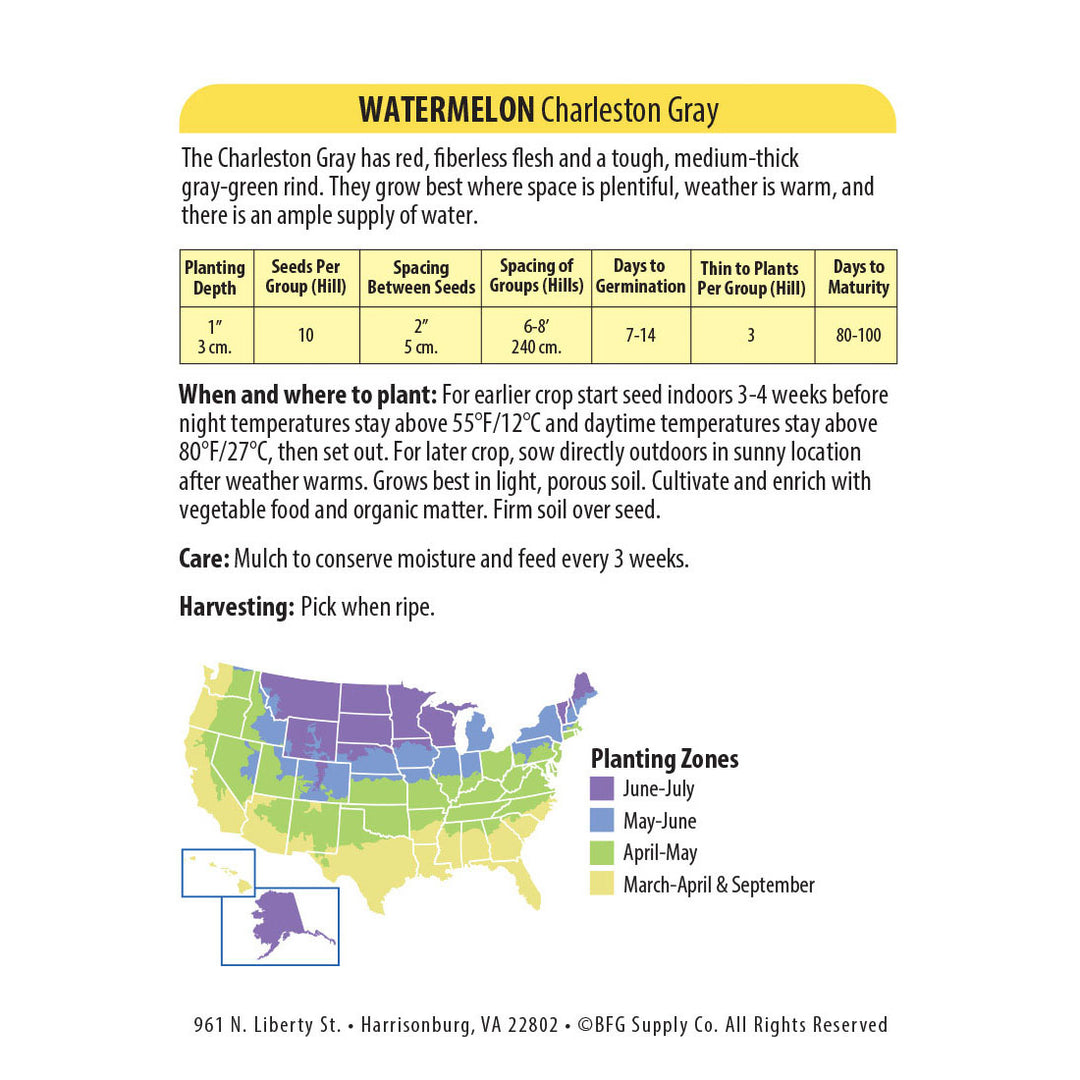 WATERMELON Charleston Gray

The Charleston Gray has red, fiberless flesh and a tough, medium-thick gray-green rind. They grow best where space is plentiful, weather is warm, and there is an ample supply of water.

| Planting Depth | Seeds Per Group (Hill) | Spacing Between Seeds | Spacing of Groups (Hills) | Days to Germination | Thin to Plants Per Group (Hill) | Days to Maturity |
|---|---|---|---|---|---|---|
| 1" 3 cm. | 10 | 2" 5 cm. | 6-8' 240 cm. | 7-14 | 3 | 80-100 |

When and where to plant: For earlier crop start seed indoors 3-4 weeks before night temperatures stay above 55°F/12°C and daytime temperatures stay above 80°F/27°C, then set out. For later crop, sow directly outdoors in sunny location after weather warms. Grows best in light, porous soil. Cultivate and enrich with vegetable food and organic matter. Firm soil over seed.

Care: Mulch to conserve moisture and feed every 3 weeks.

Harvesting: Pick when ripe.

Planting Zones
June-July
May-June
April-May
March-April & September

961 N. Liberty St. • Harrisonburg, VA 22802 • ©BFG Supply Co. All Rights Reserved